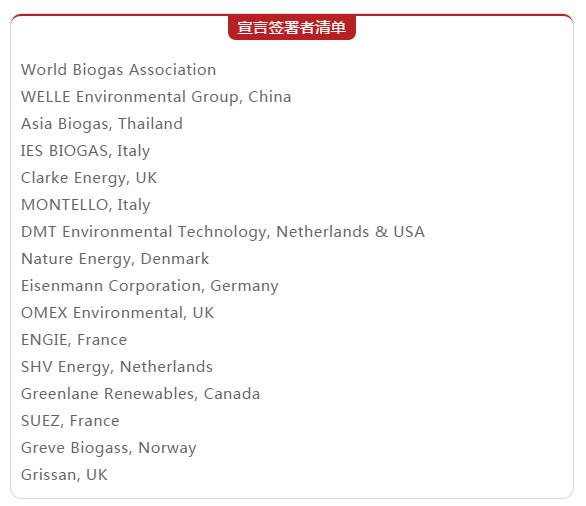 宣言签署者清单

World Biogas Association
WELLE Environmental Group, China
Asia Biogas, Thailand
IES BIOGAS, Italy
Clarke Energy, UK
MONTELLO, Italy
DMT Environmental Technology, Netherlands & USA
Nature Energy, Denmark
Eisenmann Corporation, Germany
OMEX Environmental, UK
ENGIE, France
SHV Energy, Netherlands
Greenlane Renewables, Canada
SUEZ, France
Greve Biogass, Norway
Grissan, UK